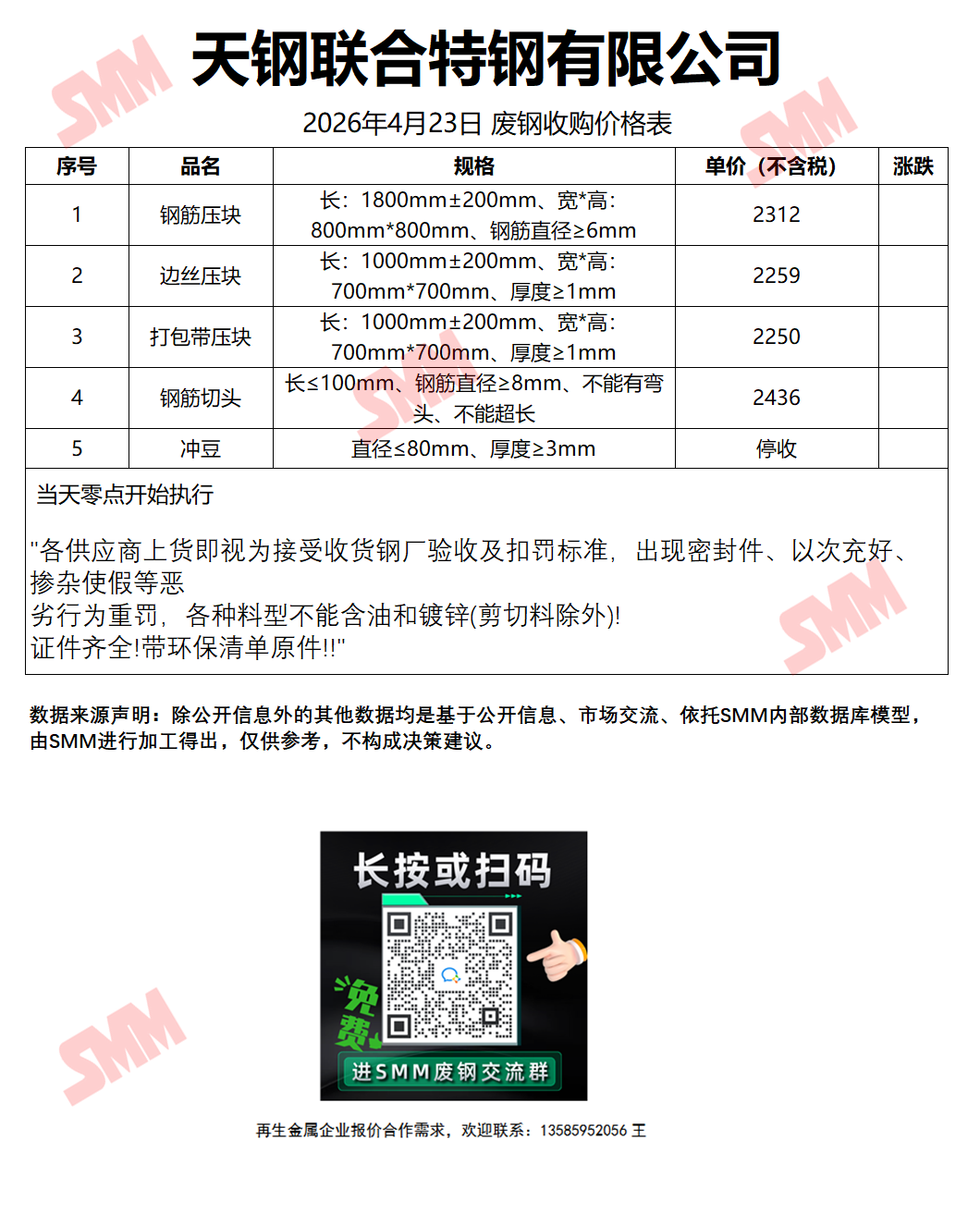 天钢联合特钢有限公司

2026年4月23日 废钢收购价格表

| 序号 | 品名 | 规格 | 单价（不含税） | 涨跌 |
|---|---|---|---|---|
| 1 | 钢筋压块 | 长：1800mm±200mm、宽*高：800mm*800mm、钢筋直径≥6mm | 2312 | |
| 2 | 边丝压块 | 长：1000mm±200mm、宽*高：700mm*700mm、厚度≥1mm | 2259 | |
| 3 | 打包带压块 | 长：1000mm±200mm、宽*高：700mm*700mm、厚度≥1mm | 2250 | |
| 4 | 钢筋切头 | 长≤100mm、钢筋直径≥8mm、不能有弯头、不能超长 | 2436 | |
| 5 | 冲豆 | 直径≤80mm、厚度≥3mm | 停收 | |

当天零点开始执行

"各供应商上货即视为接受收货钢厂验收及扣罚标准，出现密封件、以次充好、掺杂使假等恶
劣行为重罚，各种料型不能含油和镀锌(剪切料除外)!
证件齐全!带环保清单原件!!"

数据来源声明：除公开信息外的其他数据均是基于公开信息、市场交流、依托SMM内部数据库模型，由SMM进行加工得出，仅供参考，不构成决策建议。

长按或扫码

免费

进SMM废钢交流群

再生金属企业报价合作需求，欢迎联系：13585952056 王

SMM